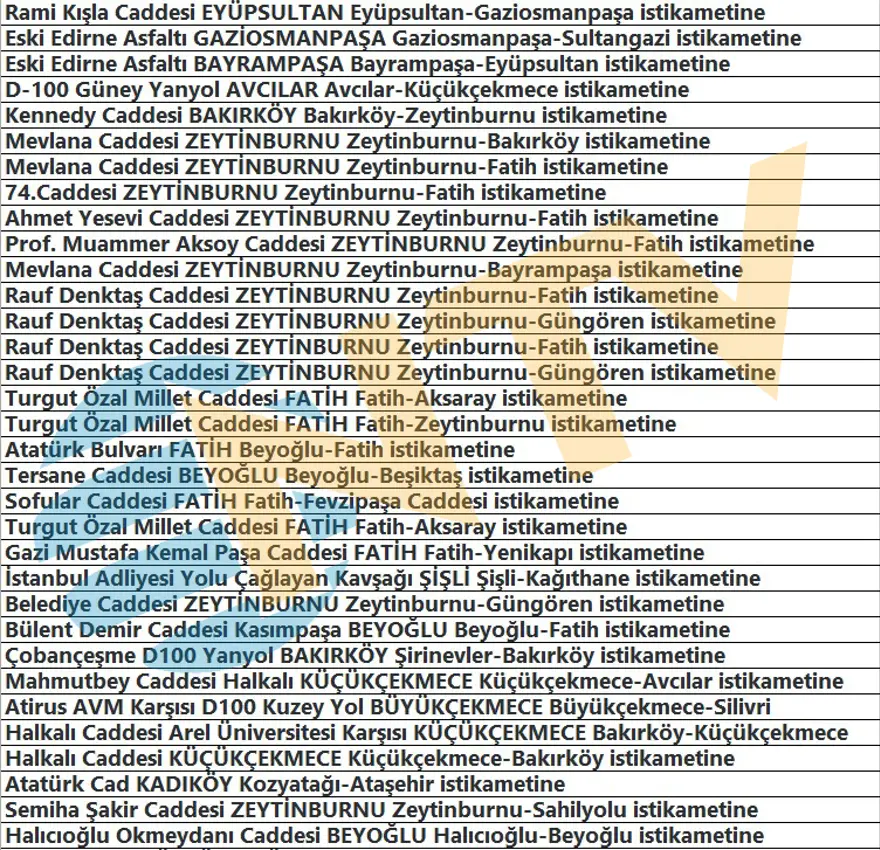 Rami Kışla Caddesi EYÜPSULTAN Eyüpsultan-Gaziosmanpaşa istikametine
Eski Edirne Asfaltı GAZİOSMANPAŞA Gaziosmanpaşa-Sultangazi istikametine
Eski Edirne Asfaltı BAYRAMPAŞA Bayrampaşa-Eyüpsultan istikametine
D-100 Güney Yanyol AVCILAR Avcılar-Küçükçekmece istikametine
Kennedy Caddesi BAKIRKÖY Bakırköy-Zeytinburnu istikametine
Mevlana Caddesi ZEYTİNBURNU Zeytinburnu-Bakırköy istikametine
Mevlana Caddesi ZEYTİNBURNU Zeytinburnu-Fatih istikametine
74.Caddesi ZEYTİNBURNU Zeytinburnu-Fatih istikametine
Ahmet Yesevi Caddesi ZEYTİNBURNU Zeytinburnu-Fatih istikametine
Prof. Muammer Aksoy Caddesi ZEYTİNBURNU Zeytinburnu-Fatih istikametine
Mevlana Caddesi ZEYTİNBURNU Zeytinburnu-Bayrampaşa istikametine
Rauf Denktaş Caddesi ZEYTİNBURNU Zeytinburnu-Fatih istikametine
Rauf Denktaş Caddesi ZEYTİNBURNU Zeytinburnu-Güngören istikametine
Rauf Denktaş Caddesi ZEYTİNBURNU Zeytinburnu-Fatih istikametine
Rauf Denktaş Caddesi ZEYTİNBURNU Zeytinburnu-Güngören istikametine
Turgut Özal Millet Caddesi FATİH Fatih-Aksaray istikametine
Turgut Özal Millet Caddesi FATİH Fatih-Zeytinburnu istikametine
Atatürk Bulvarı FATİH Beyoğlu-Fatih istikametine
Tersane Caddesi BEYOĞLU Beyoğlu-Beşiktaş istikametine
Sofular Caddesi FATİH Fatih-Fevzipaşa Caddesi istikametine
Turgut Özal Millet Caddesi FATİH Fatih-Aksaray istikametine
Gazi Mustafa Kemal Paşa Caddesi FATİH Fatih-Yenikapı istikametine
İstanbul Adliyesi Yolu Çağlayan Kavşağı ŞİŞLİ Şişli-Kağıthane istikametine
Belediye Caddesi ZEYTİNBURNU Zeytinburnu-Güngören istikametine
Bülent Demir Caddesi Kasımpaşa BEYOĞLU Beyoğlu-Fatih istikametine
Çobançeşme D100 Yanyol BAKIRKÖY Şirinevler-Bakırköy istikametine
Mahmutbey Caddesi Halkalı KÜÇÜKÇEKMECE Küçükçekmece-Avcılar istikametine
Atirus AVM Karşısı D100 Kuzey Yol BÜYÜKÇEKMECE Büyükçekmece-Silivri
Halkalı Caddesi Arel Üniversitesi Karşısı KÜÇÜKÇEKMECE Bakırköy-Küçükçekmece
Halkalı Caddesi KÜÇÜKÇEKMECE Küçükçekmece-Bakırköy istikametine
Atatürk Cad KADIKÖY Kozyatağı-Ataşehir istikametine
Semiha Şakir Caddesi ZEYTİNBURNU Zeytinburnu-Sahilyolu istikametine
Halıcıoğlu Okmeydanı Caddesi BEYOĞLU Halıcıoğlu-Beyoğlu istikametine